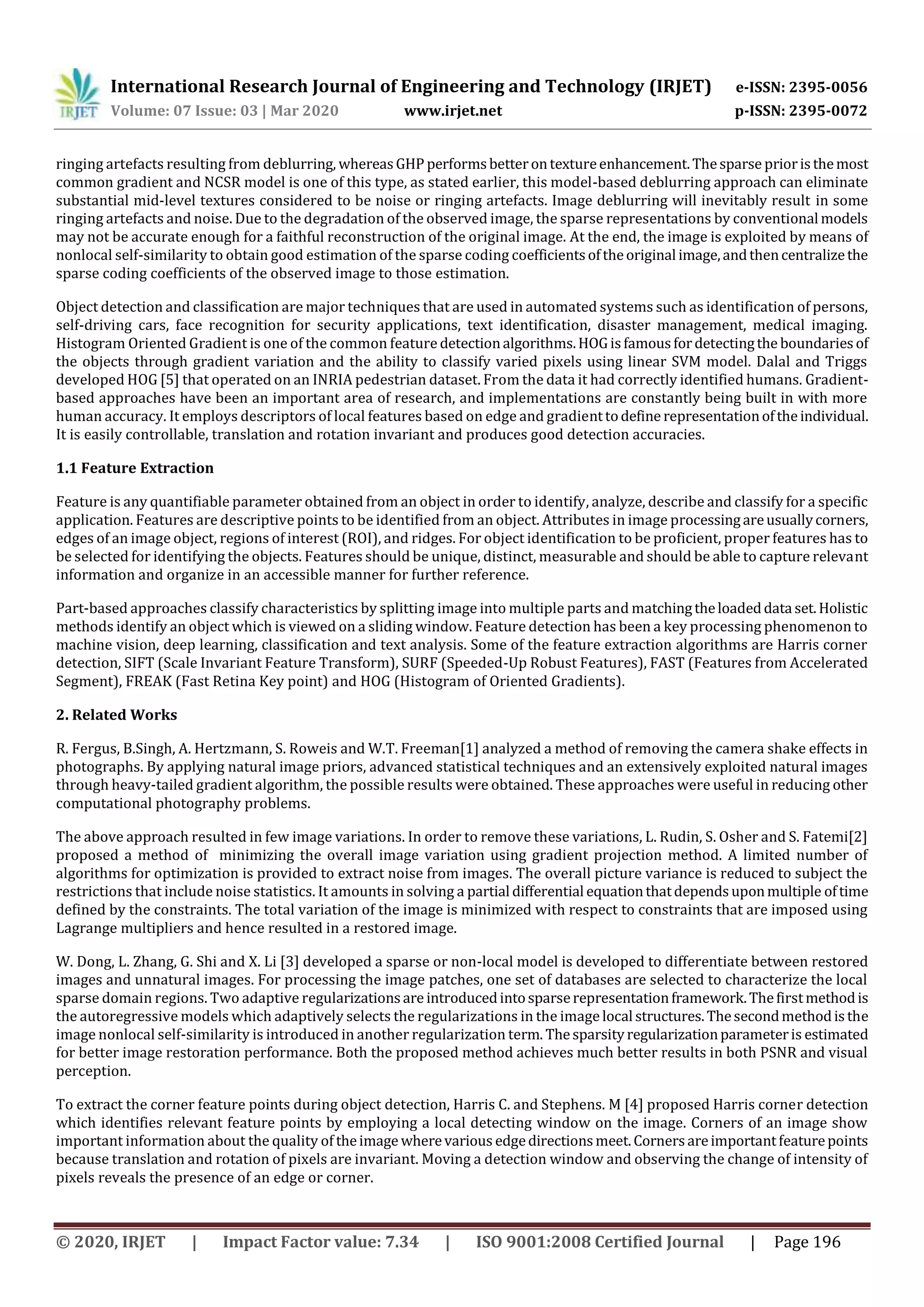 IRJET International Research Journal of Engineering and Technology (IRJET) e-ISSN: 2395-0056
Volume: 07 Issue: 03 | Mar 2020 www.irjet.net p-ISSN: 2395-0072

ringing artefacts resulting from deblurring, whereas GHP performs better on texture enhancement. The sparse prior is the most common gradient and NCSR model is one of this type, as stated earlier, this model-based deblurring approach can eliminate substantial mid-level textures considered to be noise or ringing artefacts. Image deblurring will inevitably result in some ringing artefacts and noise. Due to the degradation of the observed image, the sparse representations by conventional models may not be accurate enough for a faithful reconstruction of the original image. At the end, the image is exploited by means of nonlocal self-similarity to obtain good estimation of the sparse coding coefficients of the original image, and then centralize the sparse coding coefficients of the observed image to those estimation.

Object detection and classification are major techniques that are used in automated systems such as identification of persons, self-driving cars, face recognition for security applications, text identification, disaster management, medical imaging. Histogram Oriented Gradient is one of the common feature detection algorithms. HOG is famous for detecting the boundaries of the objects through gradient variation and the ability to classify varied pixels using linear SVM model. Dalal and Triggs developed HOG [5] that operated on an INRIA pedestrian dataset. From the data it had correctly identified humans. Gradient-based approaches have been an important area of research, and implementations are constantly being built in with more human accuracy. It employs descriptors of local features based on edge and gradient to define representation of the individual. It is easily controllable, translation and rotation invariant and produces good detection accuracies.

1.1 Feature Extraction

Feature is any quantifiable parameter obtained from an object in order to identify, analyze, describe and classify for a specific application. Features are descriptive points to be identified from an object. Attributes in image processing are usually corners, edges of an image object, regions of interest (ROI), and ridges. For object identification to be proficient, proper features has to be selected for identifying the objects. Features should be unique, distinct, measurable and should be able to capture relevant information and organize in an accessible manner for further reference.

Part-based approaches classify characteristics by splitting image into multiple parts and matching the loaded data set. Holistic methods identify an object which is viewed on a sliding window. Feature detection has been a key processing phenomenon to machine vision, deep learning, classification and text analysis. Some of the feature extraction algorithms are Harris corner detection, SIFT (Scale Invariant Feature Transform), SURF (Speeded-Up Robust Features), FAST (Features from Accelerated Segment), FREAK (Fast Retina Key point) and HOG (Histogram of Oriented Gradients).

2. Related Works

R. Fergus, B.Singh, A. Hertzmann, S. Roweis and W.T. Freeman[1] analyzed a method of removing the camera shake effects in photographs. By applying natural image priors, advanced statistical techniques and an extensively exploited natural images through heavy-tailed gradient algorithm, the possible results were obtained. These approaches were useful in reducing other computational photography problems.

The above approach resulted in few image variations. In order to remove these variations, L. Rudin, S. Osher and S. Fatemi[2] proposed a method of minimizing the overall image variation using gradient projection method. A limited number of algorithms for optimization is provided to extract noise from images. The overall picture variance is reduced to subject the restrictions that include noise statistics. It amounts in solving a partial differential equation that depends upon multiple of time defined by the constraints. The total variation of the image is minimized with respect to constraints that are imposed using Lagrange multipliers and hence resulted in a restored image.

W. Dong, L. Zhang, G. Shi and X. Li [3] developed a sparse or non-local model is developed to differentiate between restored images and unnatural images. For processing the image patches, one set of databases are selected to characterize the local sparse domain regions. Two adaptive regularizations are introduced into sparse representation framework. The first method is the autoregressive models which adaptively selects the regularizations in the image local structures. The second method is the image nonlocal self-similarity is introduced in another regularization term. The sparsity regularization parameter is estimated for better image restoration performance. Both the proposed method achieves much better results in both PSNR and visual perception.

To extract the corner feature points during object detection, Harris C. and Stephens. M [4] proposed Harris corner detection which identifies relevant feature points by employing a local detecting window on the image. Corners of an image show important information about the quality of the image where various edge directions meet. Corners are important feature points because translation and rotation of pixels are invariant. Moving a detection window and observing the change of intensity of pixels reveals the presence of an edge or corner.

© 2020, IRJET | Impact Factor value: 7.34 | ISO 9001:2008 Certified Journal | Page 196